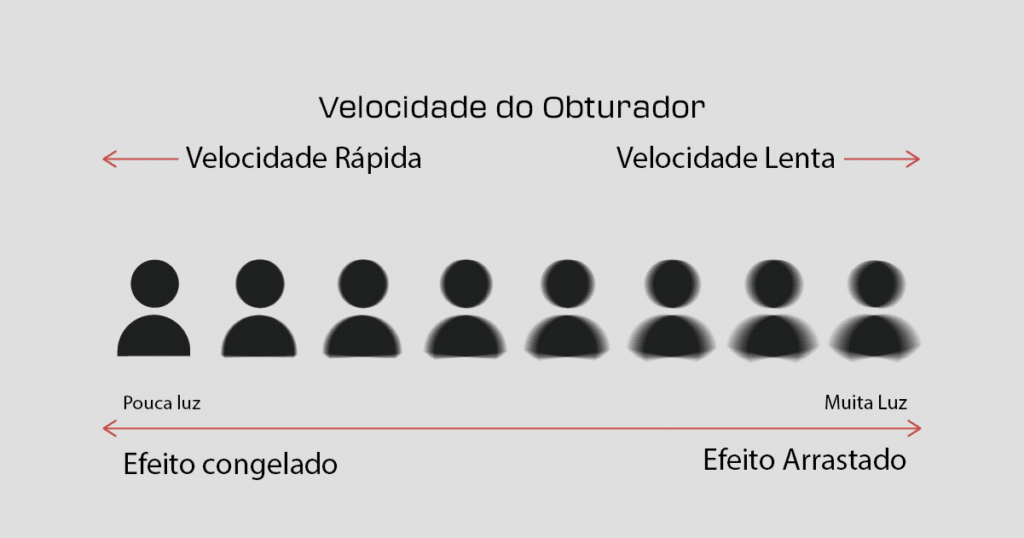 Velocidade do Obturador

Velocidade Rápida

Velocidade Lenta

Pouca luz

Muita Luz

Efeito congelado

Efeito Arrastado